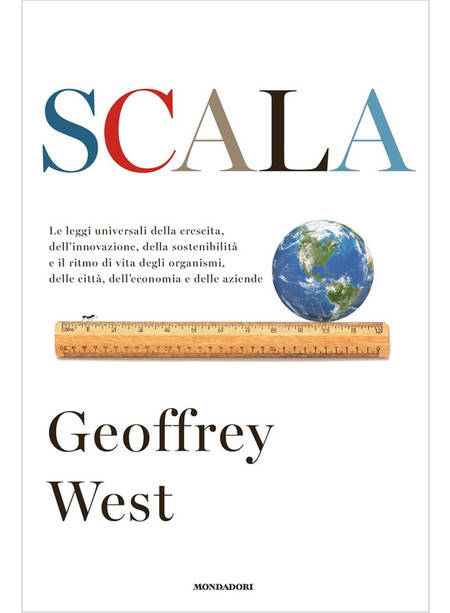 SCALA

Le leggi universali della crescita, dell'innovazione, della sostenibilità e il ritmo di vita degli organismi, delle città, dell'economia e delle aziende

Geoffrey
West

MONDADORI